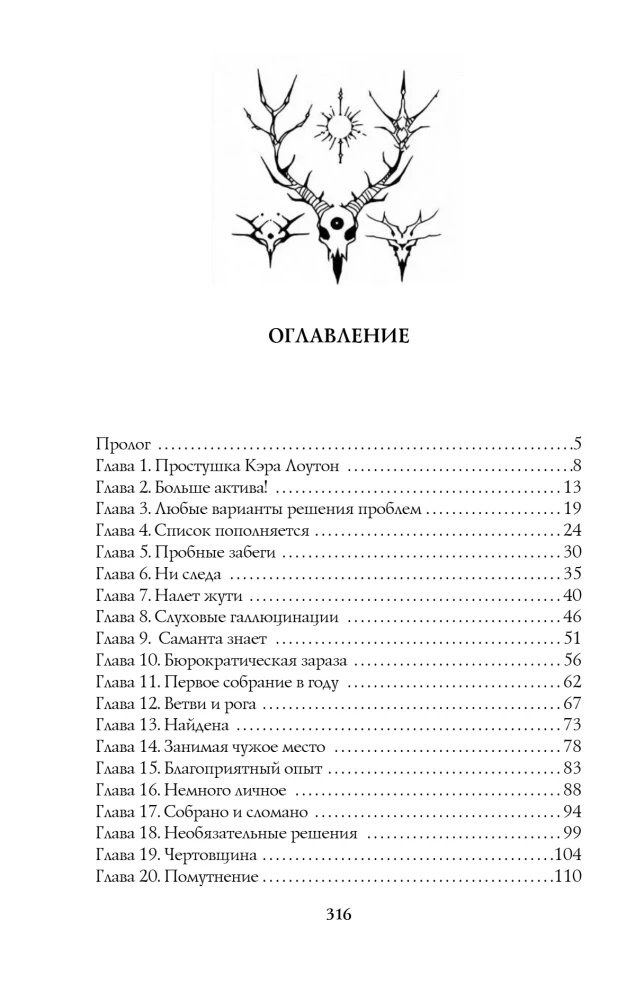 ОГЛАВЛЕНИЕ

Пролог 5
Глава 1. Простушка Кэра Лоутон 8
Глава 2. Больше актива! 13
Глава 3. Любые варианты решения проблем 19
Глава 4. Список пополняется 24
Глава 5. Пробные забеги 30
Глава 6. Ни следа 35
Глава 7. Налет жути 40
Глава 8. Слуховые галлюцинации 46
Глава 9. Саманта знает 51
Глава 10. Бюрократическая зараза 56
Глава 11. Первое собрание в году 62
Глава 12. Ветви и рога 67
Глава 13. Найдена 73
Глава 14. Занимая чужое место 78
Глава 15. Благоприятный опыт 83
Глава 16. Немного личное 88
Глава 17. Собрано и сломано 94
Глава 18. Необязательные решения 99
Глава 19. Чертовщина 104
Глава 20. Помутнение 110

316